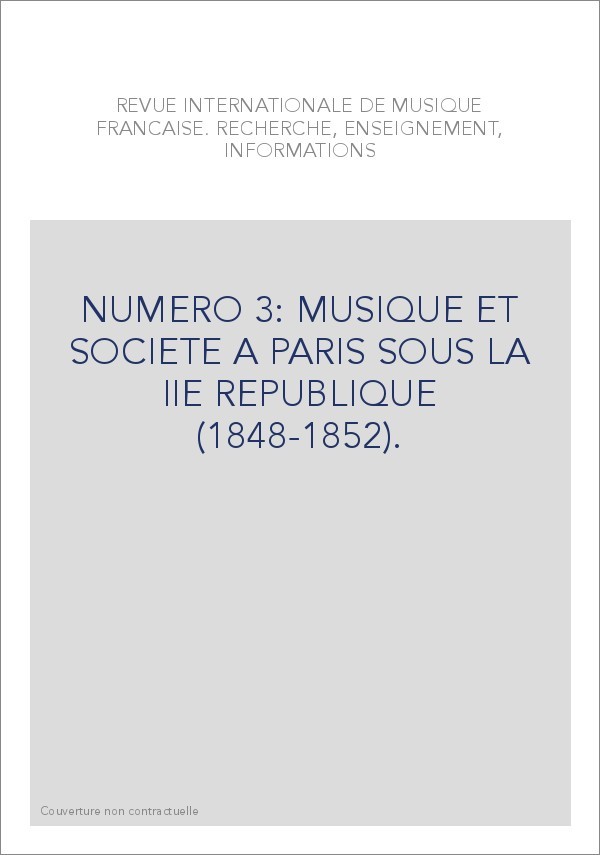 REVUE INTERNATIONALE DE MUSIQUE FRANCAISE. RECHERCHE, ENSEIGNEMENT, INFORMATIONS

NUMERO 3: MUSIQUE ET SOCIETE A PARIS SOUS LA IIE REPUBLIQUE (1848-1852).

Couverture non contractuelle